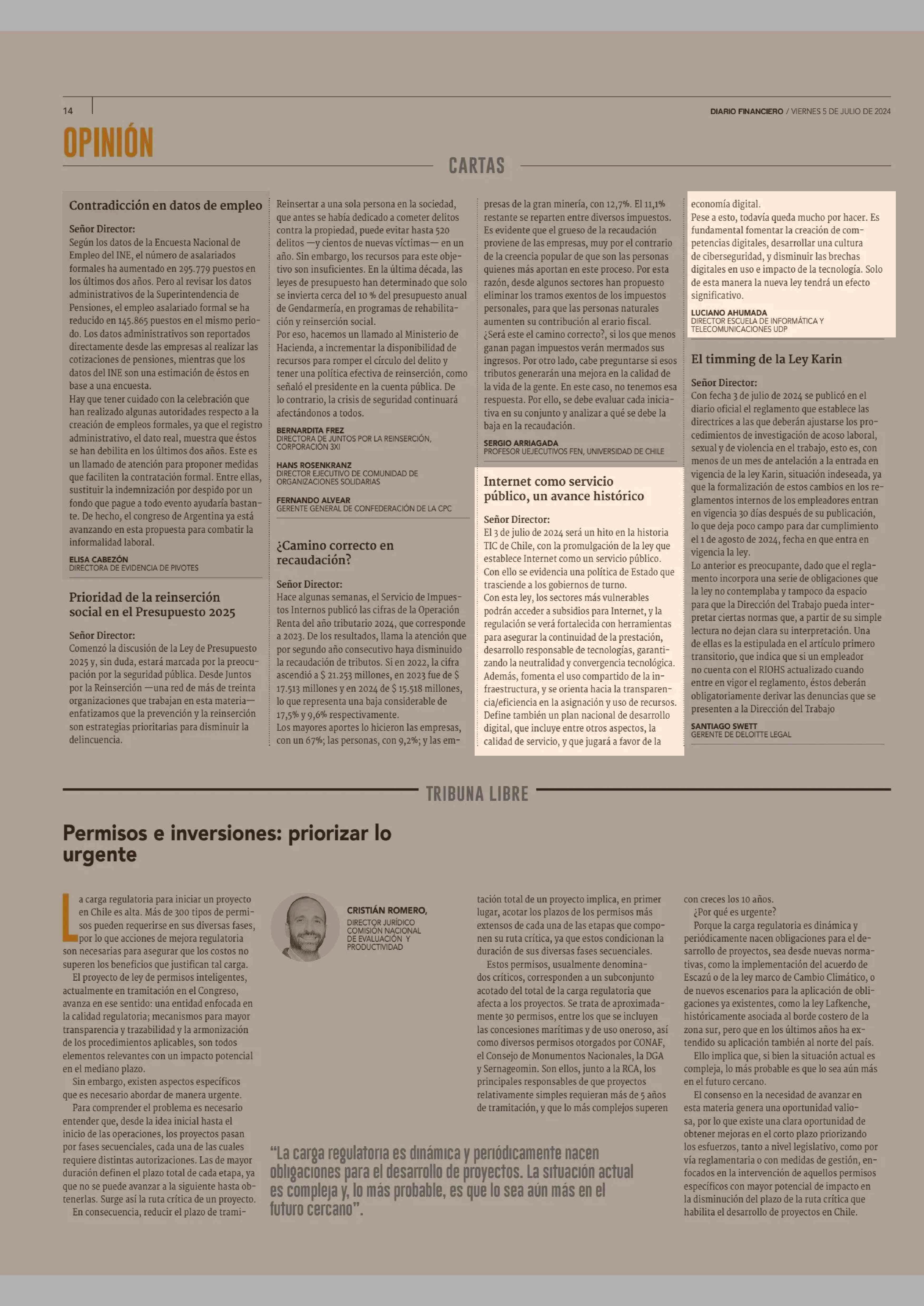 14

DIARIO FINANCIERO / VIERNES 5 DE JULIO DE 2024

OPINIÓN

CARTAS

Contradicción en datos de empleo

Señor Director:
Según los datos de la Encuesta Nacional de Empleo del INE, el número de asalariados formales ha aumentado en 295.779 puestos en los últimos dos años. Pero al revisar los datos administrativos de la Superintendencia de Pensiones, el empleo asalariado formal se ha reducido en 145.865 puestos en el mismo periodo. Los datos administrativos son reportados directamente desde las empresas al realizar las cotizaciones de pensiones, mientras que los datos del INE son una estimación de éstos en base a una encuesta.
Hay que tener cuidado con la celebración que han realizado algunas autoridades respecto a la creación de empleos formales, ya que el registro administrativo, el dato real, muestra que éstos se han debilita en los últimos dos años. Este es un llamado de atención para proponer medidas que faciliten la contratación formal. Entre ellas, sustituir la indemnización por despido por un fondo que pague a todo evento ayudaría bastante. De hecho, el congreso de Argentina ya está avanzando en esta propuesta para combatir la informalidad laboral.

ELISA CABEZÓN
DIRECTORA DE EVIDENCIA DE PIVOTES

Prioridad de la reinserción social en el Presupuesto 2025

Señor Director:
Comenzó la discusión de la Ley de Presupuesto 2025 y, sin duda, estará marcada por la preocupación por la seguridad pública. Desde Juntos por la Reinserción —una red de más de treinta organizaciones que trabajan en esta materia— enfatizamos que la prevención y la reinserción son estrategias prioritarias para disminuir la delincuencia.
Reinsertar a una sola persona en la sociedad, que antes se había dedicado a cometer delitos contra la propiedad, puede evitar hasta 520 delitos —y cientos de nuevas víctimas— en un año. Sin embargo, los recursos para este objetivo son insuficientes. En la última década, las leyes de presupuesto han determinado que solo se invierta cerca del 10 % del presupuesto anual de Gendarmería, en programas de rehabilitación y reinserción social.
Por eso, hacemos un llamado al Ministerio de Hacienda, a incrementar la disponibilidad de recursos para romper el círculo del delito y tener una política efectiva de reinserción, como señaló el presidente en la cuenta pública. De lo contrario, la crisis de seguridad continuará afectándonos a todos.

BERNARDITA FREZ
DIRECTORA DE JUNTOS POR LA REINSERCIÓN, CORPORACIÓN 3XI

HANS ROSENKRANZ
DIRECTOR EJECUTIVO DE COMUNIDAD DE ORGANIZACIONES SOLIDARIAS

FERNANDO ALVEAR
GERENTE GENERAL DE CONFEDERACIÓN DE LA CPC

¿Camino correcto en recaudación?

Señor Director:
Hace algunas semanas, el Servicio de Impuestos Internos publicó las cifras de la Operación Renta del año tributario 2024, que corresponde a 2023. De los resultados, llama la atención que por segundo año consecutivo haya disminuido la recaudación de tributos. Si en 2022, la cifra ascendió a $ 21.253 millones, en 2023 fue de $ 17.513 millones y en 2024 de $ 15.518 millones, lo que representa una baja considerable de 17,5% y 9,6% respectivamente.
Los mayores aportes lo hicieron las empresas, con un 67%; las personas, con 9,2%; y las empresas de la gran minería, con 12,7%. El 11,1% restante se reparten entre diversos impuestos. Es evidente que el grueso de la recaudación proviene de las empresas, muy por el contrario de la creencia popular de que son las personas quienes más aportan en este proceso. Por esta razón, desde algunos sectores han propuesto eliminar los tramos exentos de los impuestos personales, para que las personas naturales aumenten su contribución al erario fiscal.
¿Será este el camino correcto?, si los que menos ganan pagan impuestos verán mermados sus ingresos. Por otro lado, cabe preguntarse si esos tributos generarán una mejora en la calidad de la vida de la gente. En este caso, no tenemos esa respuesta. Por ello, se debe evaluar cada iniciativa en su conjunto y analizar a qué se debe la baja en la recaudación.

SERGIO ARRIAGADA
PROFESOR UEJECUTIVOS FEN, UNIVERSIDAD DE CHILE

Internet como servicio público, un avance histórico

Señor Director:
El 3 de julio de 2024 será un hito en la historia TIC de Chile, con la promulgación de la ley que establece Internet como un servicio público. Con ello se evidencia una política de Estado que trasciende a los gobiernos de turno.
Con esta ley, los sectores más vulnerables podrán acceder a subsidios para Internet, y la regulación se verá fortalecida con herramientas para asegurar la continuidad de la prestación, desarrollo responsable de tecnologías, garantizando la neutralidad y convergencia tecnológica. Además, fomenta el uso compartido de la infraestructura, y se orienta hacia la transparencia/eficiencia en la asignación y uso de recursos.
Define también un plan nacional de desarrollo digital, que incluye entre otros aspectos, la calidad de servicio, y que jugará a favor de la economía digital.
Pese a esto, todavía queda mucho por hacer. Es fundamental fomentar la creación de competencias digitales, desarrollar una cultura de ciberseguridad, y disminuir las brechas digitales en uso e impacto de la tecnología. Solo de esta manera la nueva ley tendrá un efecto significativo.

LUCIANO AHUMADA
DIRECTOR ESCUELA DE INFORMÁTICA Y TELECOMUNICACIONES UDP

El timming de la Ley Karin

Señor Director:
Con fecha 3 de julio de 2024 se publicó en el diario oficial el reglamento que establece las directrices a las que deberán ajustarse los procedimientos de investigación de acoso laboral, sexual y de violencia en el trabajo, esto es, con menos de un mes de antelación a la entrada en vigencia de la ley Karin, situación indeseada, ya que la formalización de estos cambios en los reglamentos internos de los empleadores entran en vigencia 30 días después de su publicación, lo que deja poco campo para dar cumplimiento el 1 de agosto de 2024, fecha en que entra en vigencia la ley.
Lo anterior es preocupante, dado que el reglamento incorpora una serie de obligaciones que la ley no contemplaba y tampoco da espacio para que la Dirección del Trabajo pueda interpretar ciertas normas que, a partir de su simple lectura no dejan clara su interpretación. Una de ellas es la estipulada en el artículo primero transitorio, que indica que si un empleador no cuenta con el RIOHS actualizado cuando entre en vigor el reglamento, éstos deberán obligatoriamente derivar las denuncias que se presenten a la Dirección del Trabajo

SANTIAGO SWETT
GERENTE DE DELOITTE LEGAL

TRIBUNA LIBRE

Permisos e inversiones: priorizar lo urgente

CRISTIÁN ROMERO,
DIRECTOR JURÍDICO COMISIÓN NACIONAL DE EVALUACIÓN Y PRODUCTIVIDAD

La carga regulatoria para iniciar un proyecto en Chile es alta. Más de 300 tipos de permisos pueden requerirse en sus diversas fases, por lo que acciones de mejora regulatoria son necesarias para asegurar que los costos no superen los beneficios que justifican tal carga.
El proyecto de ley de permisos inteligentes, actualmente en tramitación en el Congreso, avanza en ese sentido: una entidad enfocada en la calidad regulatoria; mecanismos para mayor transparencia y trazabilidad y la armonización de los procedimientos aplicables, son todos elementos relevantes con un impacto potencial en el mediano plazo.
Sin embargo, existen aspectos específicos que es necesario abordar de manera urgente.
Para comprender el problema es necesario entender que, desde la idea inicial hasta el inicio de las operaciones, los proyectos pasan por fases secuenciales, cada una de las cuales requiere distintas autorizaciones. Las de mayor duración definen el plazo total de cada etapa, ya que no se puede avanzar a la siguiente hasta obtenerlas. Surge así la ruta crítica de un proyecto.
En consecuencia, reducir el plazo de tramitación total de un proyecto implica, en primer lugar, acotar los plazos de los permisos más extensos de cada una de las etapas que componen su ruta crítica, ya que estos condicionan la duración de sus diversas fases secuenciales.
Estos permisos, usualmente denominados críticos, corresponden a un subconjunto acotado del total de la carga regulatoria que afecta a los proyectos. Se trata de aproximadamente 30 permisos, entre los que se incluyen las concesiones marítimas y de uso oneroso, así como diversos permisos otorgados por CONAF, el Consejo de Monumentos Nacionales, la DGA y Sernageomin. Son ellos, junto a la RCA, los principales responsables de que proyectos relativamente simples requieran más de 5 años de tramitación, y que lo más complejos superen con creces los 10 años.
¿Por qué es urgente?
Porque la carga regulatoria es dinámica y periódicamente nacen obligaciones para el desarrollo de proyectos, sea desde nuevas normativas, como la implementación del acuerdo de Escazú o de la ley marco de Cambio Climático, o de nuevos escenarios para la aplicación de obligaciones ya existentes, como la ley Lafkenche, históricamente asociada al borde costero de la zona sur, pero que en los últimos años ha extendido su aplicación también al norte del país.
Ello implica que, si bien la situación actual es compleja, lo más probable es que lo sea aún más en el futuro cercano.
El consenso en la necesidad de avanzar en esta materia genera una oportunidad valiosa, por lo que existe una clara oportunidad de obtener mejoras en el corto plazo priorizando los esfuerzos, tanto a nivel legislativo, como por vía reglamentaria o con medidas de gestión, enfocados en la intervención de aquellos permisos específicos con mayor potencial de impacto en la disminución del plazo de la ruta crítica que habilita el desarrollo de proyectos en Chile.

“La carga regulatoria es dinámica y periódicamente nacen obligaciones para el desarrollo de proyectos. La situación actual es compleja y, lo más probable, es que lo sea aún más en el futuro cercano”.